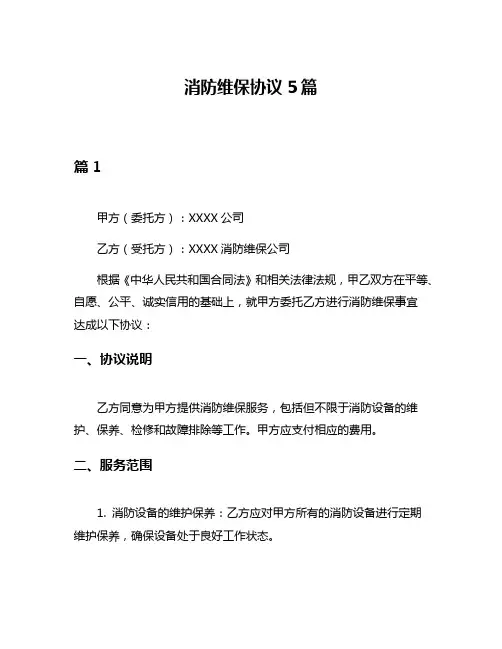 消防维保协议 5 篇

篇 1

甲方（委托方）：XXXX 公司

乙方（受托方）：XXXX 消防维保公司

根据《中华人民共和国合同法》和相关法律法规，甲乙双方在平等、自愿、公平、诚实信用的基础上，就甲方委托乙方进行消防维保事宜达成以下协议：

一、协议说明

乙方同意为甲方提供消防维保服务，包括但不限于消防设备的维护、保养、检修和故障排除等工作。甲方应支付相应的费用。

二、服务范围

1. 消防设备的维护保养：乙方应对甲方所有的消防设备进行定期维护保养，确保设备处于良好工作状态。